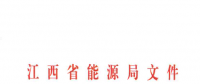 江西省能源局文件